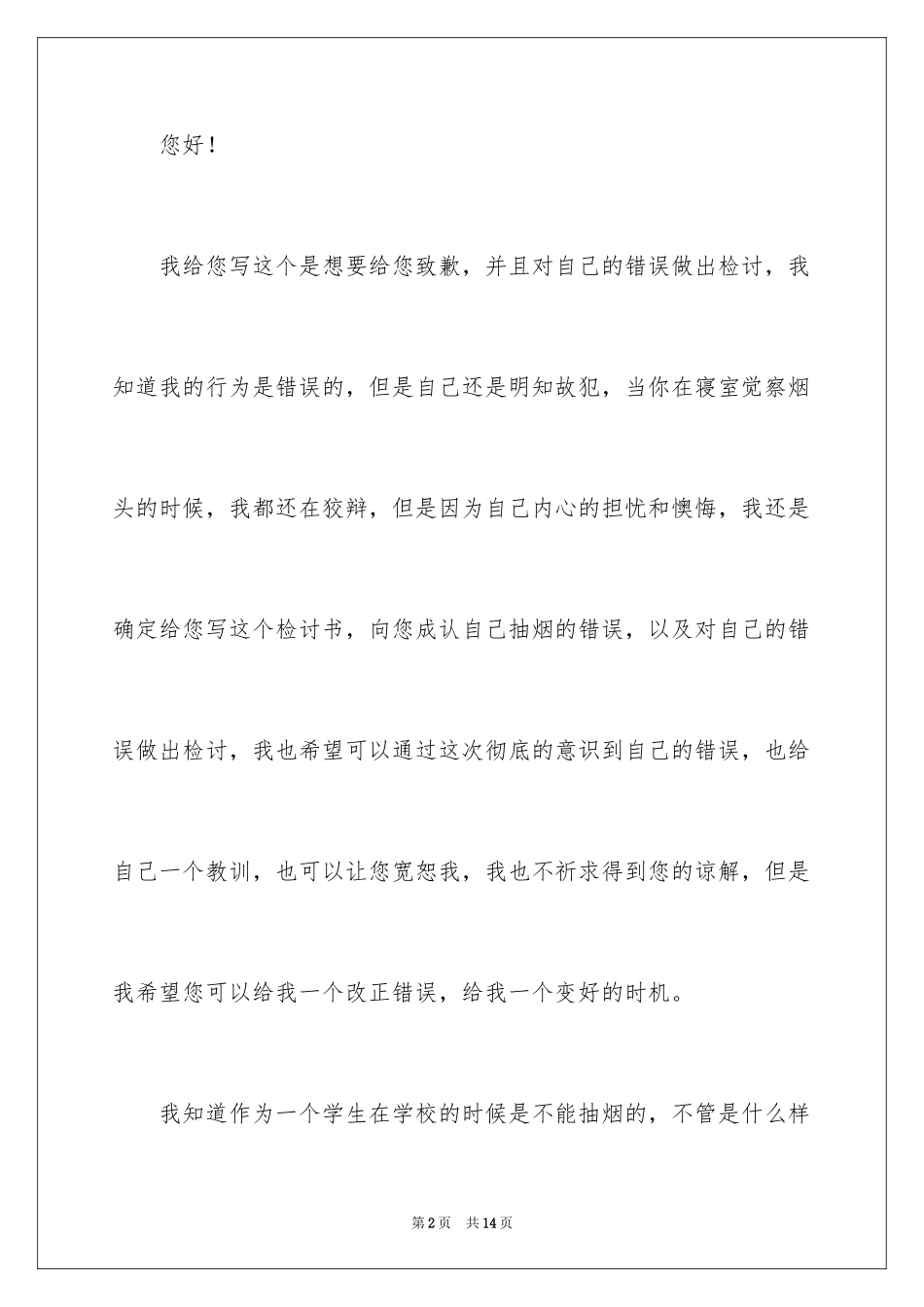 您好！

我给您写这个是想要给您致歉，并且对自己的错误做出检讨，我知道我的行为是错误的，但是自己还是明知故犯，当你在寝室觉察烟头的时候，我都还在狡辩，但是因为自己内心的担忧和懊悔，我还是确定给您写这个检讨书，向您成认自己抽烟的错误，以及对自己的错误做出检讨，我也希望可以通过这次彻底的意识到自己的错误，也给自己一个教训，也可以让您宽恕我，我也不祈求得到您的谅解，但是我希望您可以给我一个改正错误，给我一个变好的时机。

我知道作为一个学生在学校的时候是不能抽烟的，不管是什么样

第2页 共14页